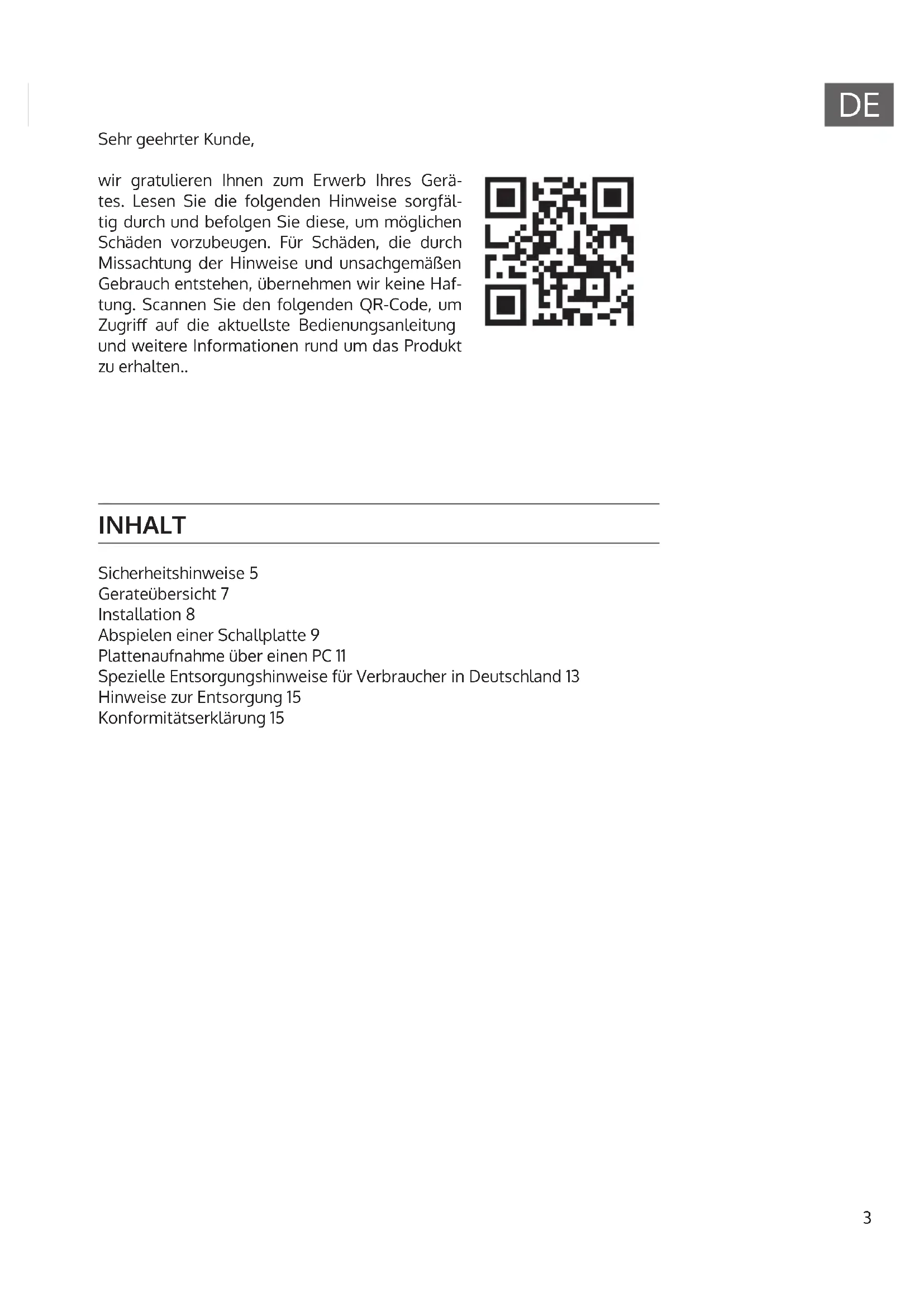 DE

Sehr geehrter Kunde,

wir gratulieren Ihnen zum Erwerb Ihres Gerätes. Lesen Sie die folgenden Hinweise sorgfältig durch und befolgen Sie diese, um möglichen Schäden vorzubeugen. Für Schäden, die durch Missachtung der Hinweise und unsachgemäßen Gebrauch entstehen, übernehmen wir keine Haftung. Scannen Sie den folgenden QR-Code, um Zugriff auf die aktuellste Bedienungsanleitung und weitere Informationen rund um das Produkt zu erhalten..

INHALT

Sicherheitshinweise 5
Gerateübersicht 7
Installation 8
Abspielen einer Schallplatte 9
Plattenaufnahme über einen PC 11
Spezielle Entsorgungshinweise für Verbraucher in Deutschland 13
Hinweise zur Entsorgung 15
Konformitätserklärung 15

3